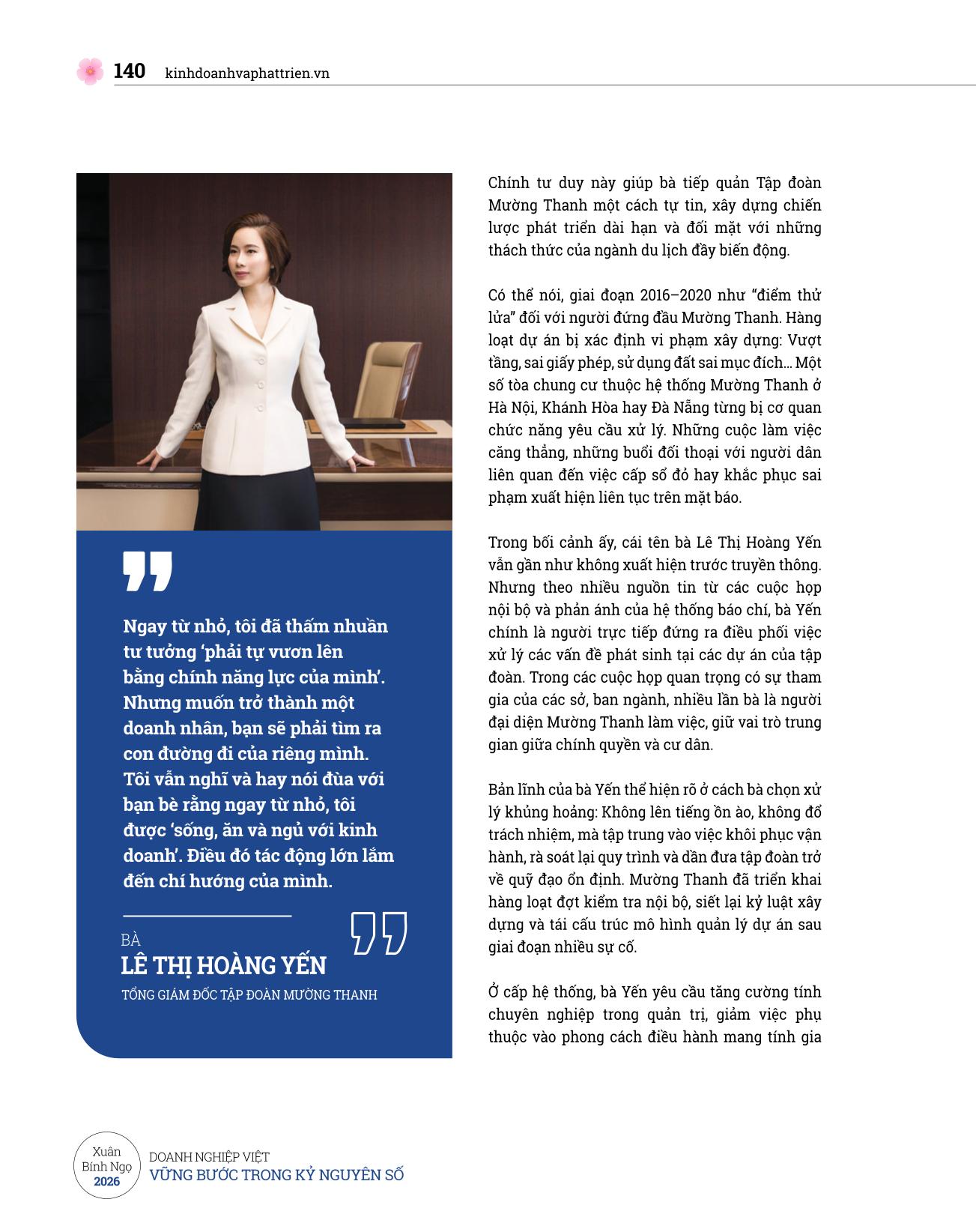 140 kinhdoanhvaphattrien.vn

Ngay từ nhỏ, tôi đã thấm nhuần tư tưởng ‘phải tự vươn lên bằng chính năng lực của mình’. Nhưng muốn trở thành một doanh nhân, bạn sẽ phải tìm ra con đường đi của riêng mình. Tôi vẫn nghĩ và hay nói đùa với bạn bè rằng ngay từ nhỏ, tôi được ‘sống, ăn và ngủ với kinh doanh’. Điều đó tác động lớn lắm đến chí hướng của mình.

BÀ
LÊ THỊ HOÀNG YẾN
TỔNG GIÁM ĐỐC TẬP ĐOÀN MƯỜNG THANH

Chính tư duy này giúp bà tiếp quản Tập đoàn Mường Thanh một cách tự tin, xây dựng chiến lược phát triển dài hạn và đối mặt với những thách thức của ngành du lịch đầy biến động.

Có thể nói, giai đoạn 2016–2020 như “điểm thử lửa” đối với người đứng đầu Mường Thanh. Hàng loạt dự án bị xác định vi phạm xây dựng: Vượt tầng, sai giấy phép, sử dụng đất sai mục đích... Một số tòa chung cư thuộc hệ thống Mường Thanh ở Hà Nội, Khánh Hòa hay Đà Nẵng từng bị cơ quan chức năng yêu cầu xử lý. Những cuộc làm việc căng thẳng, những buổi đối thoại với người dân liên quan đến việc cấp sổ đỏ hay khắc phục sai phạm xuất hiện liên tục trên mặt báo.

Trong bối cảnh ấy, cái tên bà Lê Thị Hoàng Yến vẫn gần như không xuất hiện trước truyền thông. Nhưng theo nhiều nguồn tin từ các cuộc họp nội bộ và phản ánh của hệ thống báo chí, bà Yến chính là người trực tiếp đứng ra điều phối việc xử lý các vấn đề phát sinh tại các dự án của tập đoàn. Trong các cuộc họp quan trọng có sự tham gia của các sở, ban ngành, nhiều lần bà là người đại diện Mường Thanh làm việc, giữ vai trò trung gian giữa chính quyền và cư dân.

Bản lĩnh của bà Yến thể hiện rõ ở cách bà chọn xử lý khủng hoảng: Không lên tiếng ồn ào, không đổ trách nhiệm, mà tập trung vào việc khôi phục vận hành, rà soát lại quy trình và dần đưa tập đoàn trở về quỹ đạo ổn định. Mường Thanh đã triển khai hàng loạt đợt kiểm tra nội bộ, siết lại kỷ luật xây dựng và tái cấu trúc mô hình quản lý dự án sau giai đoạn nhiều sự cố.

Ở cấp hệ thống, bà Yến yêu cầu tăng cường tính chuyên nghiệp trong quản trị, giảm việc phụ thuộc vào phong cách điều hành mang tính gia

Xuân Bính Ngọ 2026
DOANH NGHIỆP VIỆT
VỮNG BƯỚC TRONG KỶ NGUYÊN SỐ